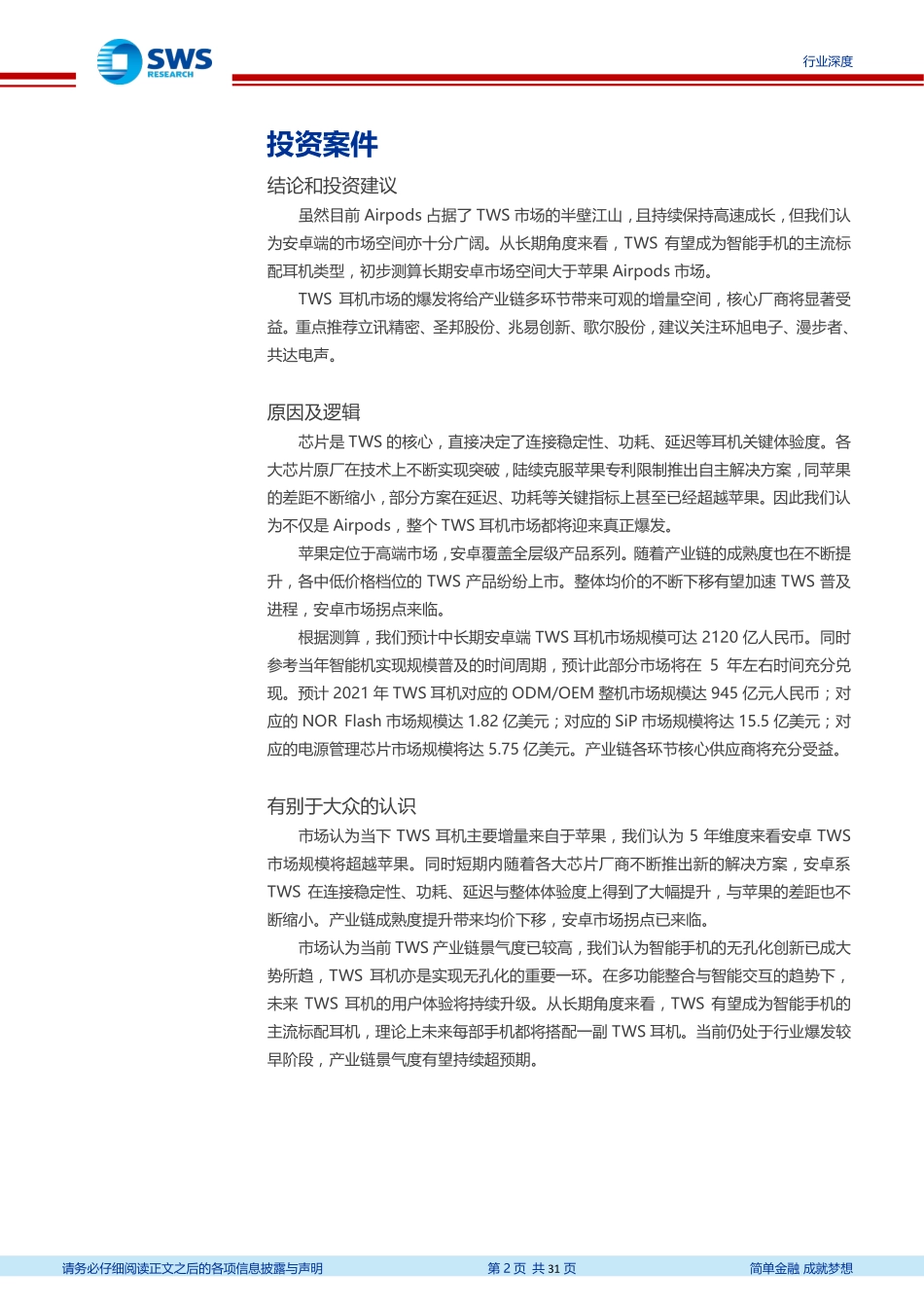 SWS RESEARCH

行业深度

投资案件

结论和投资建议

虽然目前 Airpods 占据了 TWS 市场的半壁江山，且持续保持高速成长，但我们认为安卓端的市场空间亦十分广阔。从长期角度来看，TWS 有望成为智能手机的主流标配耳机类型，初步测算长期安卓市场空间大于苹果 Airpods 市场。

TWS 耳机市场的爆发将给产业链多环节带来可观的增量空间，核心厂商将显著受益。重点推荐立讯精密、圣邦股份、兆易创新、歌尔股份，建议关注环旭电子、漫步者、共达电声。

原因及逻辑

芯片是 TWS 的核心，直接决定了连接稳定性、功耗、延迟等耳机关键体验度。各大芯片原厂在技术上不断实现突破，陆续克服苹果专利限制推出自主解决方案，同苹果的差距不断缩小，部分方案在延迟、功耗等关键指标上甚至已经超越苹果。因此我们认为不仅是 Airpods，整个 TWS 耳机市场都将迎来真正爆发。

苹果定位于高端市场，安卓覆盖全层级产品系列。随着产业链的成熟度也在不断提升，各中低价格档位的 TWS 产品纷纷上市。整体均价的不断下移有望加速 TWS 普及进程，安卓市场拐点来临。

根据测算，我们预计中长期安卓端 TWS 耳机市场规模可达 2120 亿人民币。同时参考当年智能机实现规模普及的时间周期，预计此部分市场将在 5 年左右时间充分兑现。预计 2021 年 TWS 耳机对应的 ODM/OEM 整机市场规模达 945 亿元人民币；对应的 NOR Flash 市场规模达 1.82 亿美元；对应的 SiP 市场规模将达 15.5 亿美元；对应的电源管理芯片市场规模将达 5.75 亿美元。产业链各环节核心供应商将充分受益。

有别于大众的认识

市场认为当下 TWS 耳机主要增量来自于苹果，我们认为 5 年维度来看安卓 TWS 市场规模将超越苹果。同时短期内随着各大芯片厂商不断推出新的解决方案，安卓系 TWS 在连接稳定性、功耗、延迟与整体体验度上得到了大幅提升，与苹果的差距也不断缩小。产业链成熟度提升带来均价下移，安卓市场拐点已来临。

市场认为当前 TWS 产业链景气度已较高，我们认为智能手机的无孔化创新已成大势所趋，TWS 耳机亦是实现无孔化的重要一环。在多功能整合与智能交互的趋势下，未来 TWS 耳机的用户体验将持续升级。从长期角度来看，TWS 有望成为智能手机的主流标配耳机，理论上未来每部手机都将搭配一副 TWS 耳机。当前仍处于行业爆发较早阶段，产业链景气度有望持续超预期。

请务必仔细阅读正文之后的各项信息披露与声明　　第 2 页 共 31 页　　简单金融 成就梦想